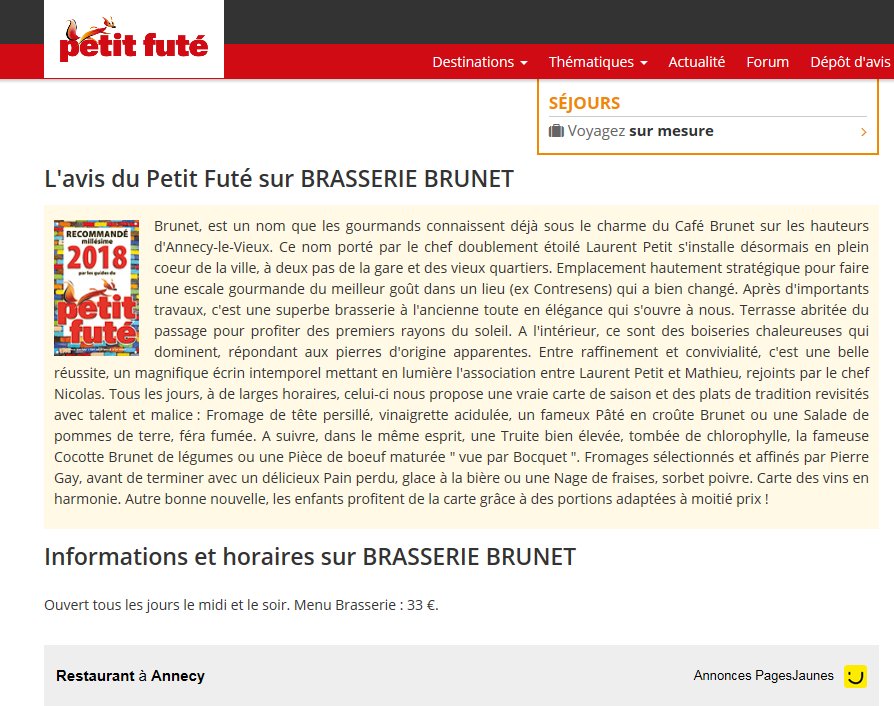 petit futé

Destinations Thématiques Actualité Forum Dépôt d'avis

SÉJOURS
Voyagez sur mesure

L'avis du Petit Futé sur BRASSERIE BRUNET

RECOMMANDÉ millésime 2018 par les guides du petit futé

Brunet, est un nom que les gourmands connaissent déjà sous le charme du Café Brunet sur les hauteurs d'Annecy-le-Vieux. Ce nom porté par le chef doublement étoilé Laurent Petit s'installe désormais en plein coeur de la ville, à deux pas de la gare et des vieux quartiers. Emplacement hautement stratégique pour faire une escale gourmande du meilleur goût dans un lieu (ex Contresens) qui a bien changé. Après d'importants travaux, c'est une superbe brasserie à l'ancienne toute en élégance qui s'ouvre à nous. Terrasse abritée du passage pour profiter des premiers rayons du soleil. A l'intérieur, ce sont des boiseries chaleureuses qui dominent, répondant aux pierres d'origine apparentes. Entre raffinement et convivialité, c'est une belle réussite, un magnifique écrin intemporel mettant en lumière l'association entre Laurent Petit et Mathieu, rejoints par le chef Nicolas. Tous les jours, à de larges horaires, celui-ci nous propose une vraie carte de saison et des plats de tradition revisités avec talent et malice : Fromage de tête persillé, vinaigrette acidulée, un fameux Pâté en croûte Brunet ou une Salade de pommes de terre, féra fumée. A suivre, dans le même esprit, une Truite bien élevée, tombée de chlorophylle, la fameuse Cocotte Brunet de légumes ou une Pièce de boeuf maturée " vue par Bocquet ". Fromages sélectionnés et affinés par Pierre Gay, avant de terminer avec un délicieux Pain perdu, glace à la bière ou une Nage de fraises, sorbet poivre. Carte des vins en harmonie. Autre bonne nouvelle, les enfants profitent de la carte grâce à des portions adaptées à moitié prix !

Informations et horaires sur BRASSERIE BRUNET

Ouvert tous les jours le midi et le soir. Menu Brasserie : 33 €.

Restaurant à Annecy

Annonces PagesJaunes